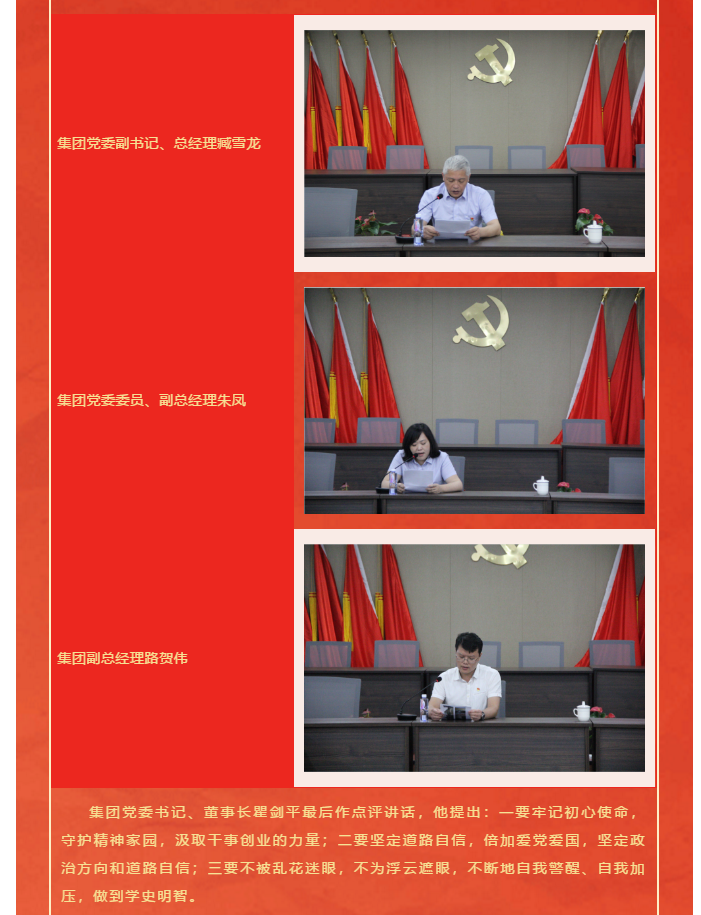 集团党委副书记、总经理臧雪龙

集团党委委员、副总经理朱凤

集团副总经理路贺伟

集团党委书记、董事长瞿剑平最后作点评讲话，他提出：一要牢记初心使命，守护精神家园，汲取干事创业的力量；二要坚定道路自信，倍加爱党爱国，坚定政治方向和道路自信；三要不被乱花迷眼，不为浮云遮眼，不断地自我警醒、自我加压，做到学史明智。